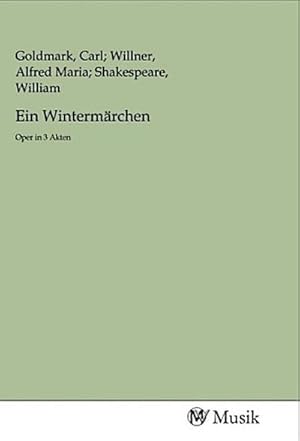 Goldmark, Carl; Willner, Alfred Maria; Shakespeare, William

Ein Wintermärchen

Oper in 3 Akten

MV Musik